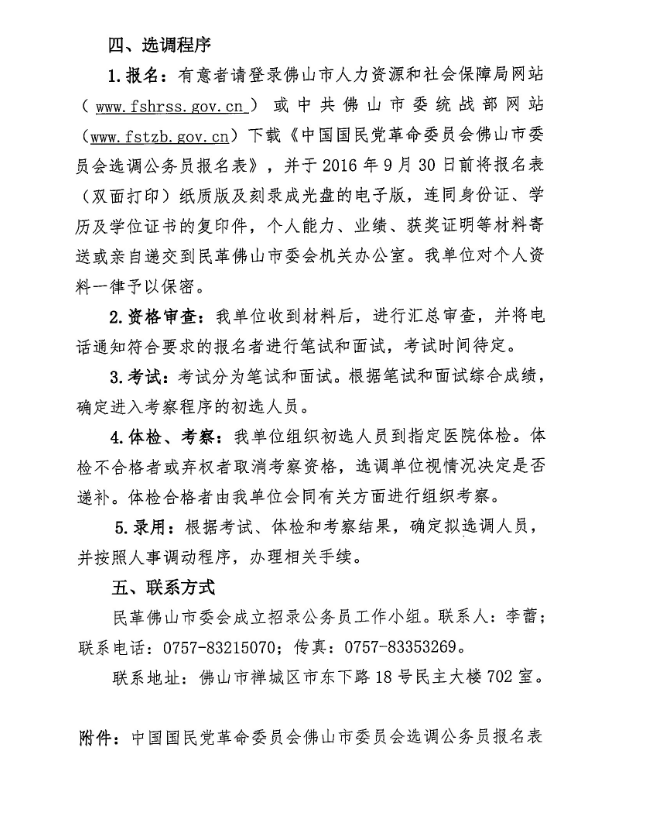 四、选调程序

1.报名：有意者请登录佛山市人力资源和社会保障局网站（www.fshrss.gov.cn）或中共佛山市委统战部网站（www.fstzb.gov.cn）下载《中国国民党革命委员会佛山市委员会选调公务员报名表》，并于2016年9月30日前将报名表（双面打印）纸质版及刻录成光盘的电子版，连同身份证、学历及学位证书的复印件，个人能力、业绩、获奖证明等材料寄送或亲自递交到民革佛山市委会机关办公室。我单位对个人资料一律予以保密。

2.资格审查：我单位收到材料后，进行汇总审查，并将电话通知符合要求的报名者进行笔试和面试，考试时间待定。

3.考试：考试分为笔试和面试。根据笔试和面试综合成绩，确定进入考察程序的初选人员。

4.体检、考察：我单位组织初选人员到指定医院体检。体检不合格者或弃权者取消考察资格，选调单位视情况决定是否递补。体检合格者由我单位会同有关方面进行组织考察。

5.录用：根据考试、体检和考察结果，确定拟选调人员，并按照人事调动程序，办理相关手续。

五、联系方式

民革佛山市委会成立招录公务员工作小组。联系人：李蕾；联系电话：0757-83215070；传真：0757-83353269。

联系地址：佛山市禅城区市东下路18号民主大楼702室。

附件：中国国民党革命委员会佛山市委员会选调公务员报名表